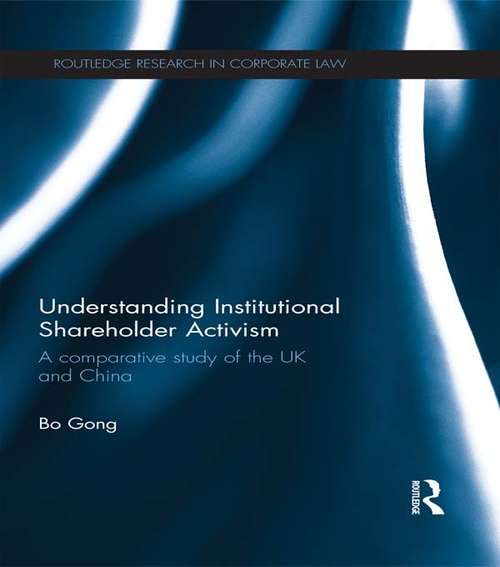 ROUTLEDGE RESEARCH IN CORPORATE LAW

Understanding Institutional Shareholder Activism

A comparative study of the UK and China

Bo Gong

ROUTLEDGE